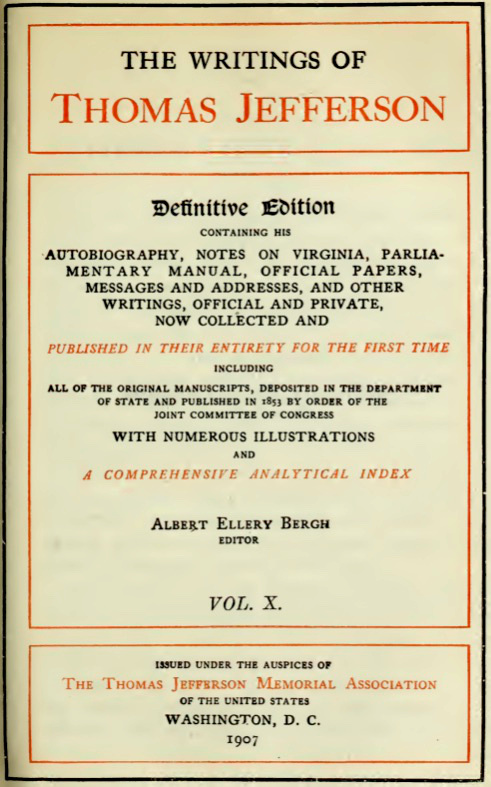 THE WRITINGS OF
THOMAS JEFFERSON

Definitive Edition
CONTAINING HIS
AUTOBIOGRAPHY, NOTES ON VIRGINIA, PARLIAMENTARY MANUAL, OFFICIAL PAPERS, MESSAGES AND ADDRESSES, AND OTHER WRITINGS, OFFICIAL AND PRIVATE, NOW COLLECTED AND
PUBLISHED IN THEIR ENTIRETY FOR THE FIRST TIME
INCLUDING
ALL OF THE ORIGINAL MANUSCRIPTS, DEPOSITED IN THE DEPARTMENT OF STATE AND PUBLISHED IN 1853 BY ORDER OF THE JOINT COMMITTEE OF CONGRESS
WITH NUMEROUS ILLUSTRATIONS
AND
A COMPREHENSIVE ANALYTICAL INDEX

ALBERT ELLERY BERGH
EDITOR

VOL. X.

ISSUED UNDER THE AUSPICES OF
THE THOMAS JEFFERSON MEMORIAL ASSOCIATION
OF THE UNITED STATES
WASHINGTON, D. C.
1907